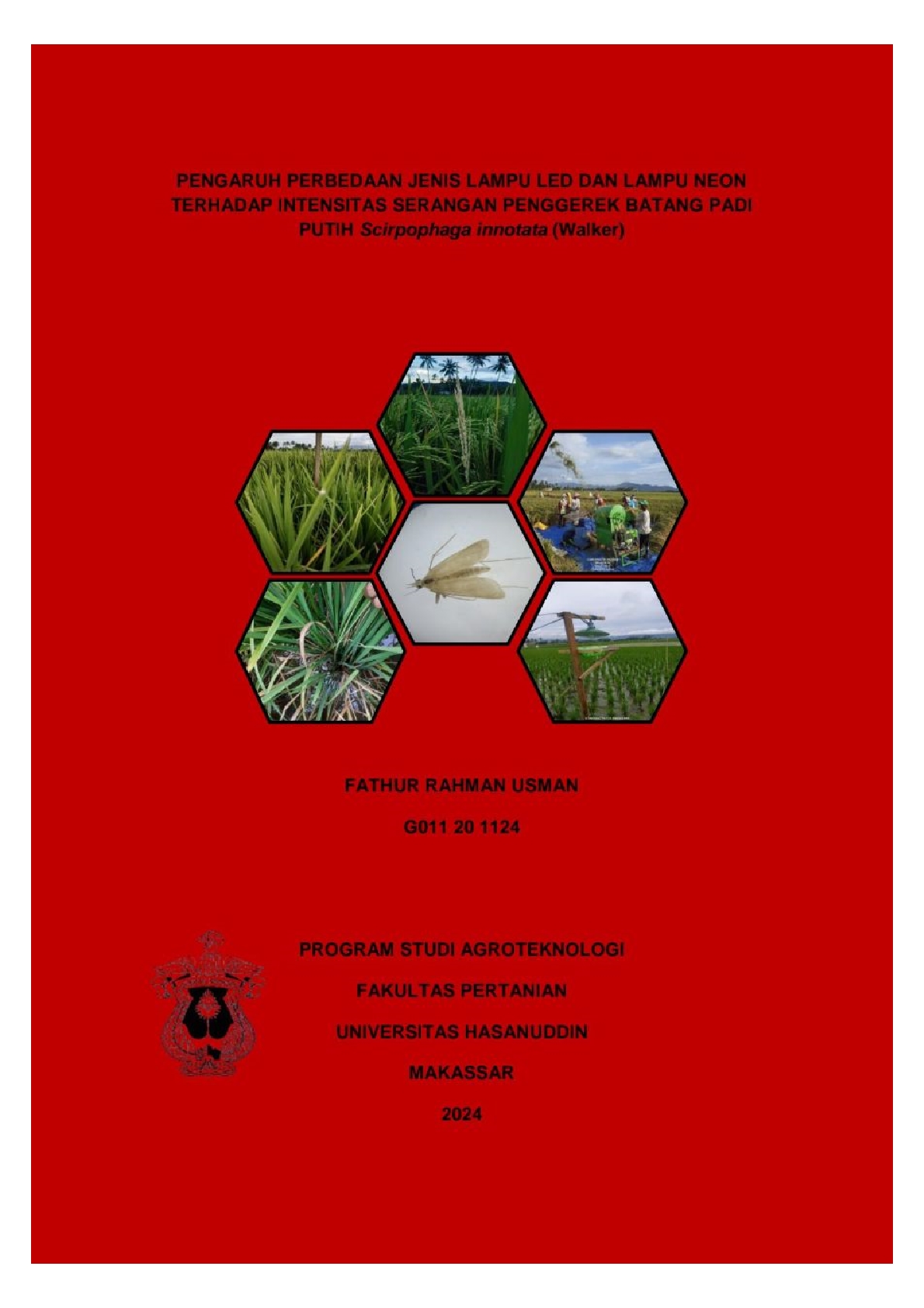 PENGARUH PERBEDAAN JENIS LAMPU LED DAN LAMPU NEON TERHADAP INTENSITAS SERANGAN PENGGEREK BATANG PADI PUTIH Scirpophaga innotata (Walker)

FATHUR RAHMAN USMAN

G011 20 1124

PROGRAM STUDI AGROTEKNOLOGI

FAKULTAS PERTANIAN

UNIVERSITAS HASANUDDIN

MAKASSAR

2024